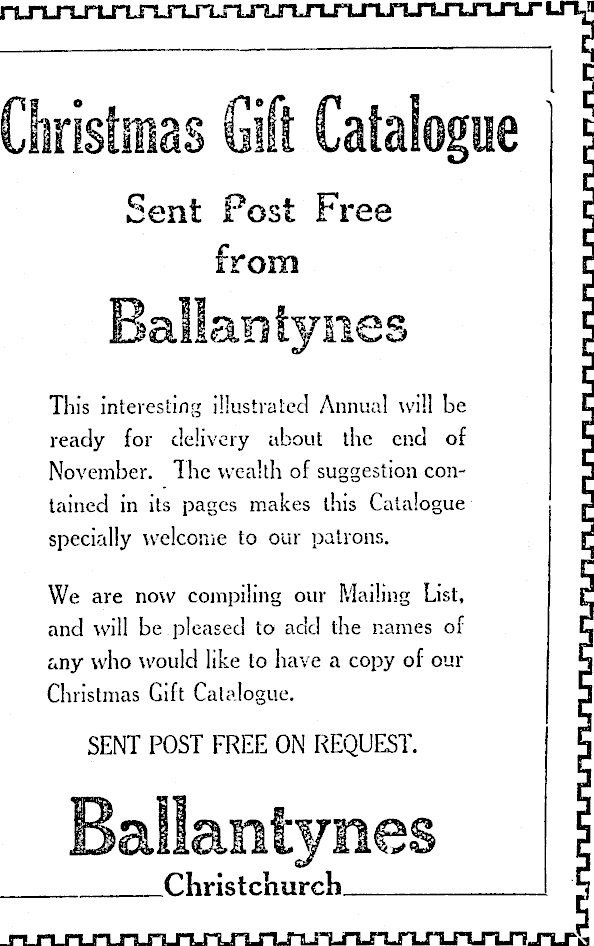 Christmas Gift Catalogue

Sent Post Free
from
Ballantynes

This interesting illustrated Annual will be ready for delivery about the end of November. The wealth of suggestion contained in its pages makes this Catalogue specially welcome to our patrons.

We are now compiling our Mailing List, and will be pleased to add the names of any who would like to have a copy of our Christmas Gift Catalogue.

SENT POST FREE ON REQUEST.

Ballantynes
Christchurch